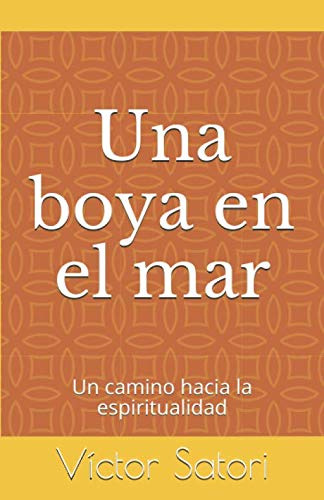 Una boya en el mar

Un camino hacia la espiritualidad

Víctor Satori